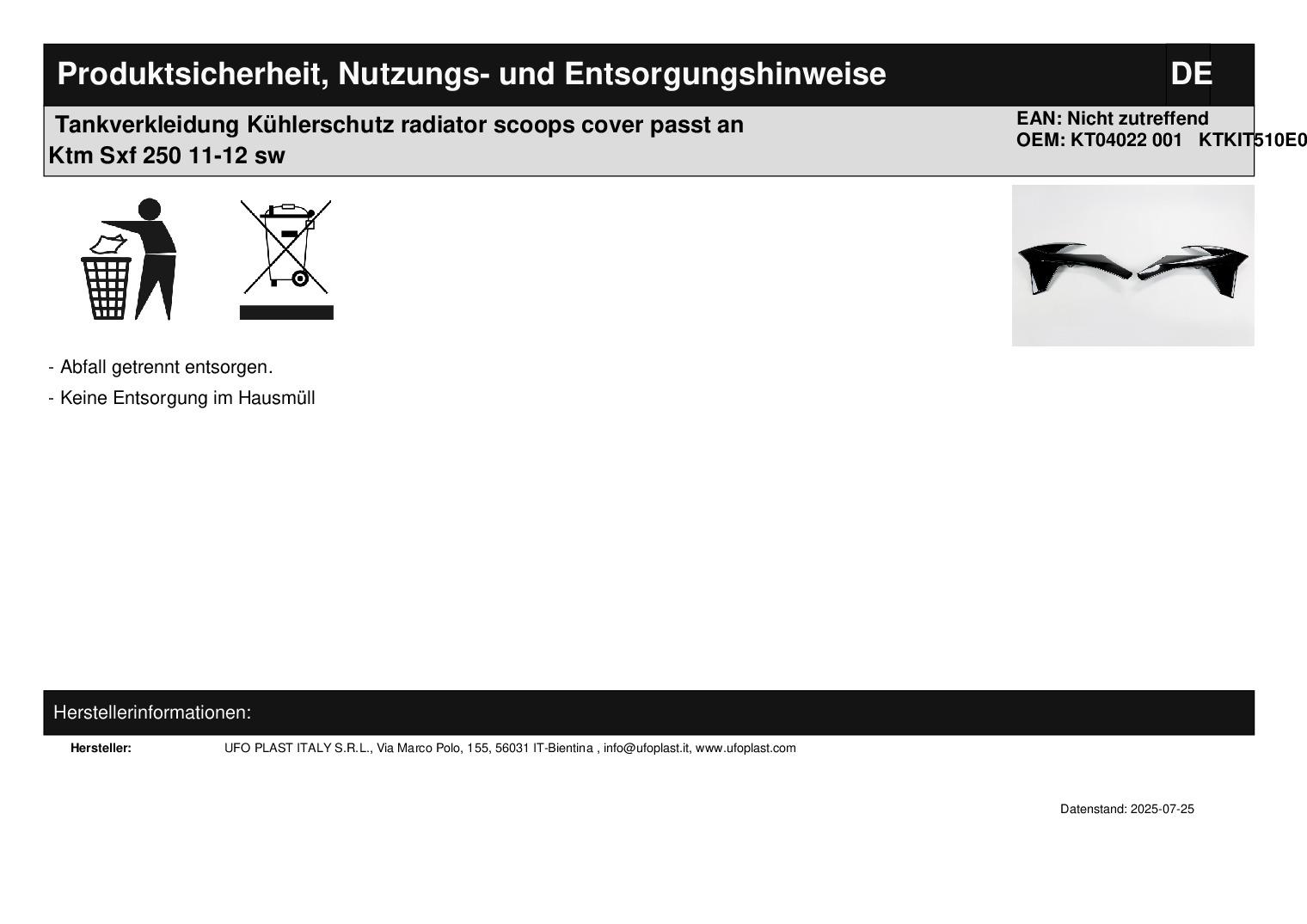 Produktsicherheit, Nutzungs- und Entsorgungshinweise DE

Tankverkleidung Kühlerschutz radiator scoops cover passt an Ktm Sxf 250 11-12 sw

EAN: Nicht zutreffend
OEM: KT04022 001 KTKIT510E0

- Abfall getrennt entsorgen.
- Keine Entsorgung im Hausmüll

Herstellerinformationen:

Hersteller: UFO PLAST ITALY S.R.L., Via Marco Polo, 155, 56031 IT-Bientina , info@ufoplast.it, www.ufoplast.com

Datenstand: 2025-07-25